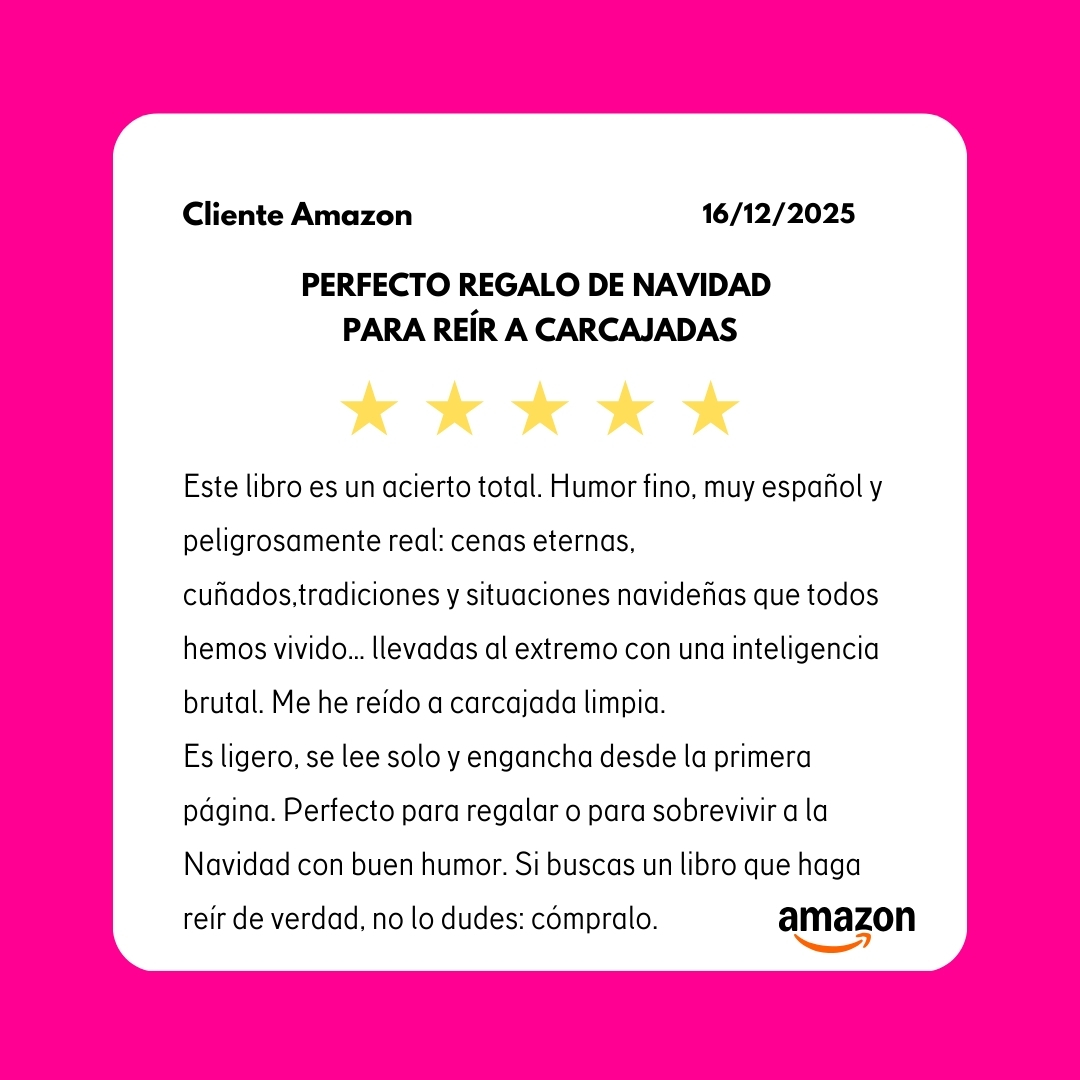 Cliente Amazon 16/12/2025

PERFECTO REGALO DE NAVIDAD
PARA REÍR A CARCAJADAS

★ ★ ★ ★ ★

Este libro es un acierto total. Humor fino, muy español y peligrosamente real: cenas eternas, cuñados,tradiciones y situaciones navideñas que todos hemos vivido… llevadas al extremo con una inteligencia brutal. Me he reído a carcajada limpia.

Es ligero, se lee solo y engancha desde la primera página. Perfecto para regalar o para sobrevivir a la Navidad con buen humor. Si buscas un libro que haga reír de verdad, no lo dudes: cómpralo.

amazon